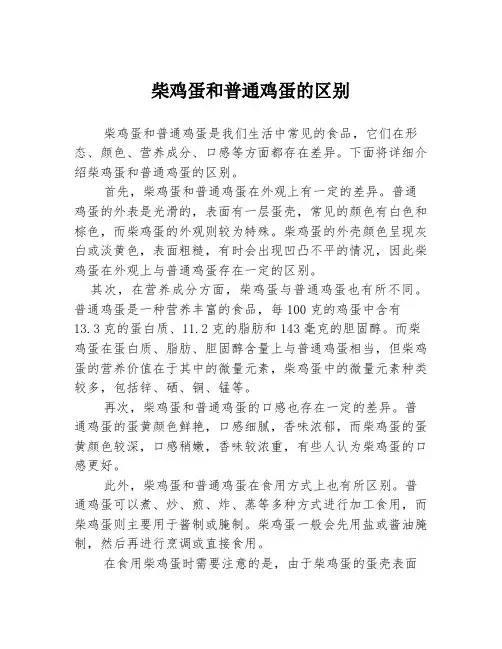 柴鸡蛋和普通鸡蛋的区别

柴鸡蛋和普通鸡蛋是我们生活中常见的食品，它们在形态、颜色、营养成分、口感等方面都存在差异。下面将详细介绍柴鸡蛋和普通鸡蛋的区别。

首先，柴鸡蛋和普通鸡蛋在外观上有一定的差异。普通鸡蛋的外表是光滑的，表面有一层蛋壳，常见的颜色有白色和棕色，而柴鸡蛋的外观则较为特殊。柴鸡蛋的外壳颜色呈现灰白或淡黄色，表面粗糙，有时会出现凹凸不平的情况，因此柴鸡蛋在外观上与普通鸡蛋存在一定的区别。

其次，在营养成分方面，柴鸡蛋与普通鸡蛋也有所不同。普通鸡蛋是一种营养丰富的食品，每100克的鸡蛋中含有13.3克的蛋白质、11.2克的脂肪和143毫克的胆固醇。而柴鸡蛋在蛋白质、脂肪、胆固醇含量上与普通鸡蛋相当，但柴鸡蛋的营养价值在于其中的微量元素，柴鸡蛋中的微量元素种类较多，包括锌、硒、铜、锰等。

再次，柴鸡蛋和普通鸡蛋的口感也存在一定的差异。普通鸡蛋的蛋黄颜色鲜艳，口感细腻，香味浓郁，而柴鸡蛋的蛋黄颜色较深，口感稍嫩，香味较浓重，有些人认为柴鸡蛋的口感更好。

此外，柴鸡蛋和普通鸡蛋在食用方式上也有所区别。普通鸡蛋可以煮、炒、煎、炸、蒸等多种方式进行加工食用，而柴鸡蛋则主要用于酱制或腌制。柴鸡蛋一般会先用盐或酱油腌制，然后再进行烹调或直接食用。

在食用柴鸡蛋时需要注意的是，由于柴鸡蛋的蛋壳表面